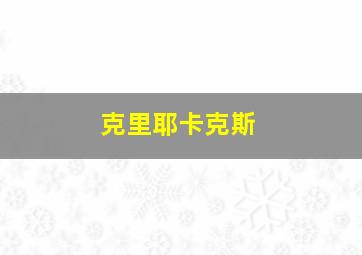 克里耶卡克斯